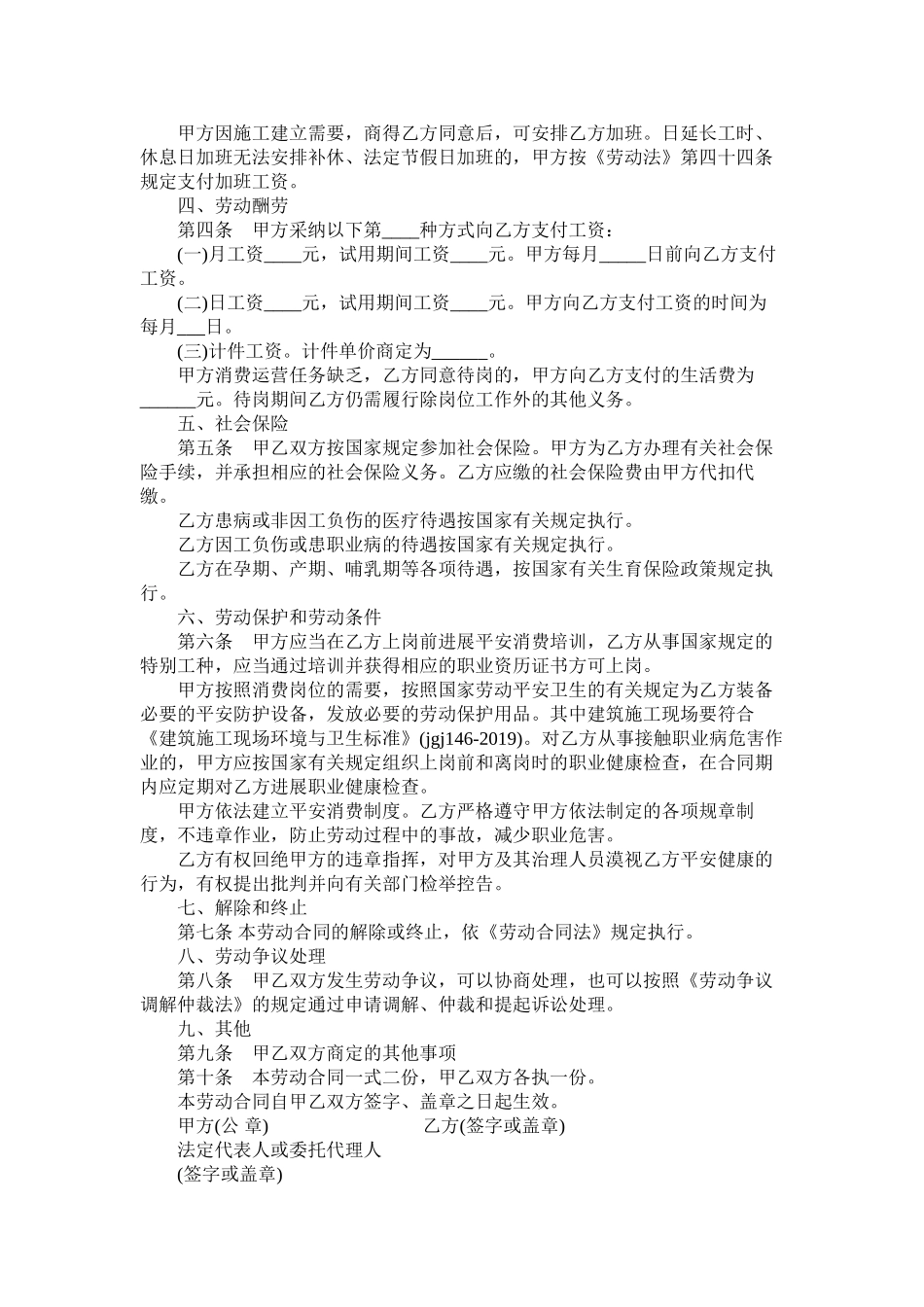 甲方因施工建立需要，商得乙方同意后，可安排乙方加班。日延长工时、休息日加班无法安排补休、法定节假日加班的，甲方按《劳动法》第四十四条规定支付加班工资。

四、劳动酬劳

第四条　甲方采纳以下第____种方式向乙方支付工资：

(一)月工资____元，试用期间工资____元。甲方每月_____日前向乙方支付工资。

(二)日工资____元，试用期间工资____元。甲方向乙方支付工资的时间为每月___日。

(三)计件工资。计件单价商定为______。

甲方消费运营任务缺乏，乙方同意待岗的，甲方向乙方支付的生活费为______元。待岗期间乙方仍需履行除岗位工作外的其他义务。

五、社会保险

第五条　甲乙双方按国家规定参加社会保险。甲方为乙方办理有关社会保险手续，并承担相应的社会保险义务。乙方应缴的社会保险费由甲方代扣代缴。

乙方患病或非因工负伤的医疗待遇按国家有关规定执行。

乙方因工负伤或患职业病的待遇按国家有关规定执行。

乙方在孕期、产期、哺乳期等各项待遇，按国家有关生育保险政策规定执行。

六、劳动保护和劳动条件

第六条　甲方应当在乙方上岗前进展平安消费培训，乙方从事国家规定的特别工种，应当通过培训并获得相应的职业资历证书方可上岗。

甲方按照消费岗位的需要，按照国家劳动平安卫生的有关规定为乙方装备必要的平安防护设备，发放必要的劳动保护用品。其中建筑施工现场要符合《建筑施工现场环境与卫生标准》(jgj146-2019)。对乙方从事接触职业病危害作业的，甲方应按国家有关规定组织上岗前和离岗时的职业健康检查，在合同期内应定期对乙方进展职业健康检查。

甲方依法建立平安消费制度。乙方严格遵守甲方依法制定的各项规章制度，不违章作业，防止劳动过程中的事故，减少职业危害。

乙方有权回绝甲方的违章指挥，对甲方及其治理人员漠视乙方平安健康的行为，有权提出批判并向有关部门检举控告。

七、解除和终止

第七条 本劳动合同的解除或终止，依《劳动合同法》规定执行。

八、劳动争议处理

第八条　甲乙双方发生劳动争议，可以协商处理，也可以按照《劳动争议调解仲裁法》的规定通过申请调解、仲裁和提起诉讼处理。

九、其他

第九条　甲乙双方商定的其他事项

第十条　本劳动合同一式二份，甲乙双方各执一份。

本劳动合同自甲乙双方签字、盖章之日起生效。

甲方(公 章)　　乙方(签字或盖章)

法定代表人或委托代理人

(签字或盖章)